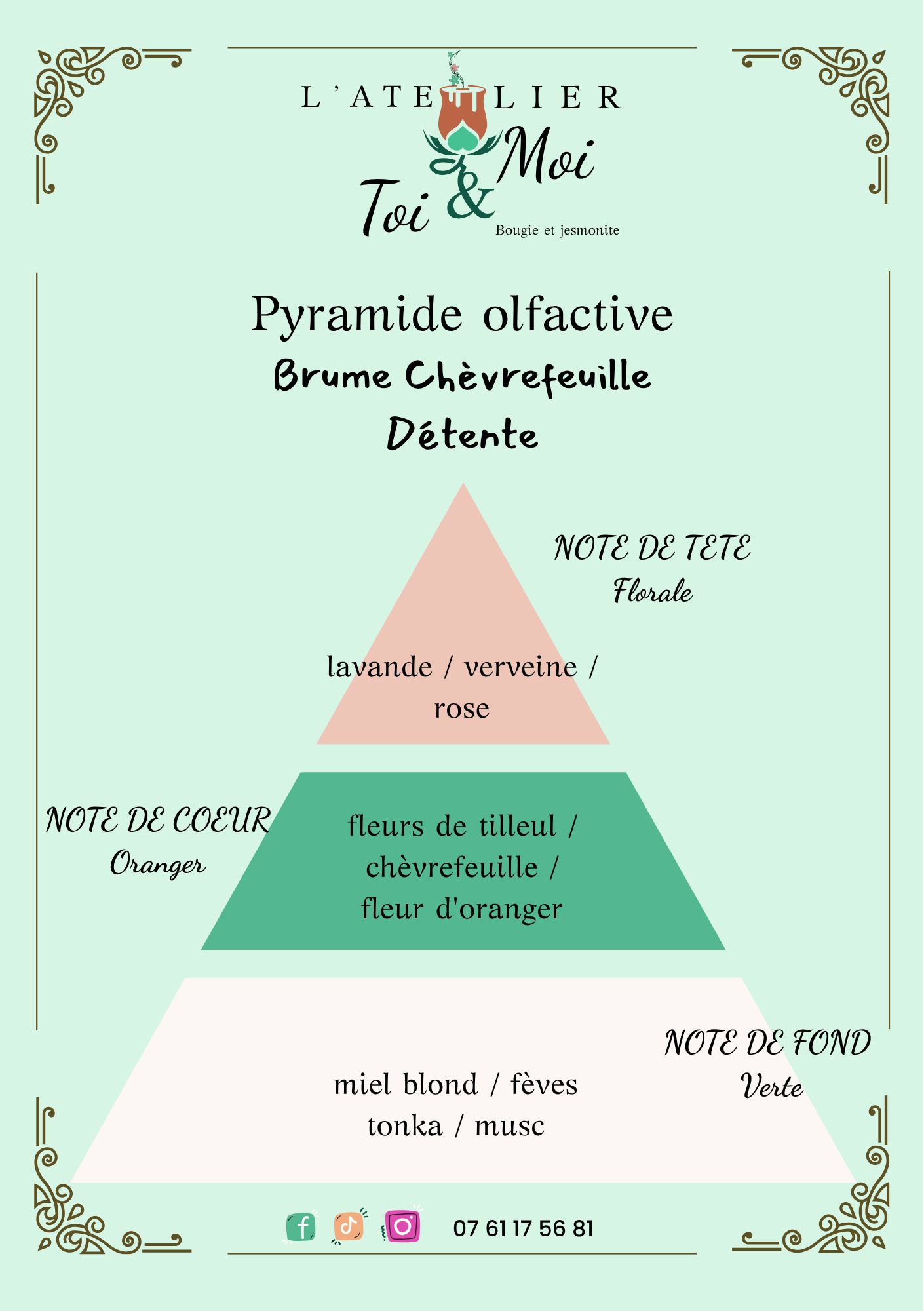 L'ATELIER
Toi & Moi
Bougie et jesmonite

Pyramide olfactive
Brume Chèvrefeuille
Détente

NOTE DE TETE
Florale

lavande / verveine / rose

NOTE DE COEUR
Oranger

fleurs de tilleul / chèvrefeuille / fleur d'oranger

NOTE DE FOND
Verte

miel blond / fèves tonka / musc

07 61 17 56 81